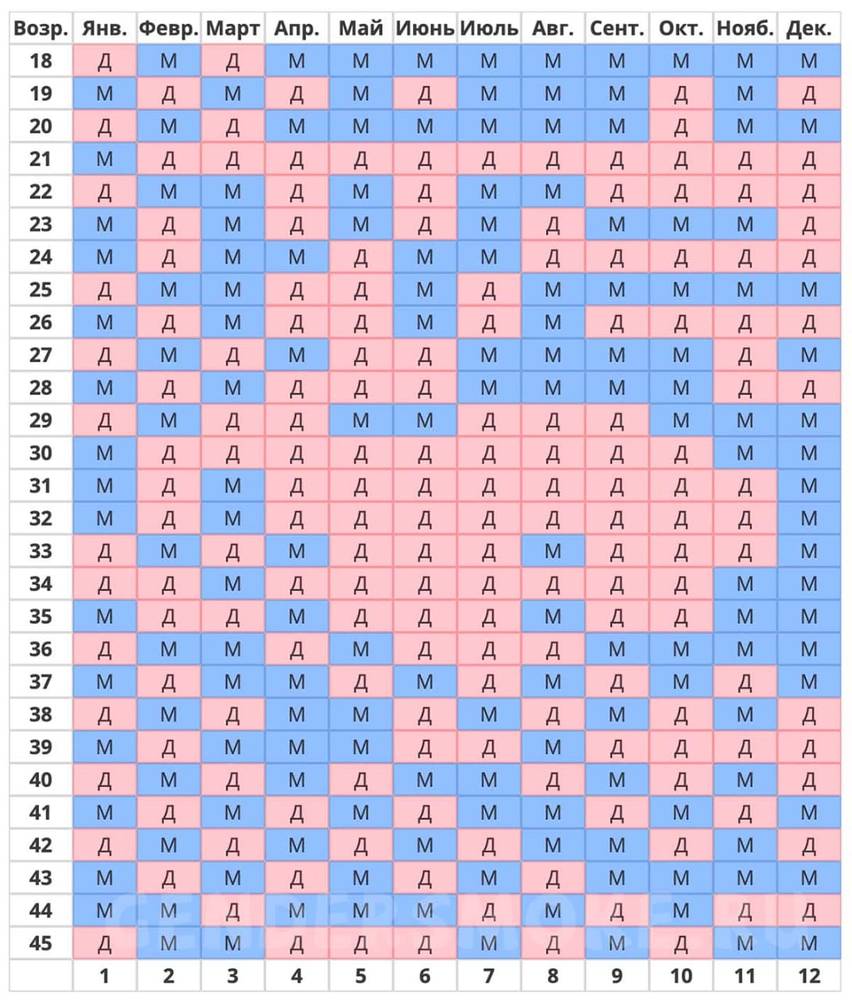 | Возр. | Янв. | Февр. | Март | Апр. | Май | Июнь | Июль | Авг. | Сент. | Окт. | Нояб. | Дек. |
|---|---|---|---|---|---|---|---|---|---|---|---|---|
| 18 | Д | М | Д | М | М | М | М | М | М | М | М | М |
| 19 | М | Д | М | Д | М | Д | М | М | М | Д | М | Д |
| 20 | Д | М | Д | М | М | М | М | М | М | Д | М | М |
| 21 | М | Д | Д | Д | Д | Д | Д | Д | Д | Д | Д | Д |
| 22 | Д | М | М | Д | М | Д | М | М | Д | Д | Д | Д |
| 23 | М | Д | М | Д | М | Д | М | Д | М | М | М | Д |
| 24 | М | Д | М | М | Д | М | М | Д | Д | Д | Д | Д |
| 25 | Д | М | М | Д | Д | М | Д | М | М | М | М | М |
| 26 | М | Д | М | Д | Д | М | Д | М | Д | Д | Д | Д |
| 27 | Д | М | Д | М | Д | Д | М | М | М | М | Д | М |
| 28 | М | Д | М | Д | Д | Д | М | М | М | М | Д | Д |
| 29 | Д | М | Д | Д | М | М | Д | Д | Д | М | М | М |
| 30 | М | Д | Д | Д | Д | Д | Д | Д | Д | Д | М | М |
| 31 | М | Д | М | Д | Д | Д | Д | Д | Д | Д | Д | М |
| 32 | М | Д | М | Д | Д | Д | Д | Д | Д | Д | Д | М |
| 33 | Д | М | Д | М | Д | Д | Д | М | Д | Д | Д | М |
| 34 | Д | Д | М | Д | Д | Д | Д | Д | Д | Д | М | М |
| 35 | М | Д | Д | М | Д | Д | Д | М | Д | Д | М | М |
| 36 | Д | М | М | Д | М | Д | Д | Д | М | М | М | М |
| 37 | М | Д | М | М | Д | М | Д | М | Д | М | Д | М |
| 38 | Д | М | Д | М | М | Д | М | Д | М | Д | М | Д |
| 39 | М | Д | М | М | М | Д | Д | М | Д | Д | Д | Д |
| 40 | Д | М | Д | М | Д | М | М | Д | М | Д | М | Д |
| 41 | М | Д | М | Д | М | Д | М | М | Д | М | Д | М |
| 42 | Д | М | Д | М | Д | М | Д | М | М | Д | М | Д |
| 43 | М | Д | М | Д | М | Д | М | Д | М | М | М | М |
| 44 | М | М | Д | М | М | М | Д | М | Д | М | Д | Д |
| 45 | Д | М | М | Д | Д | Д | М | Д | М | Д | М | М |
| | 1 | 2 | 3 | 4 | 5 | 6 | 7 | 8 | 9 | 10 | 11 | 12 |